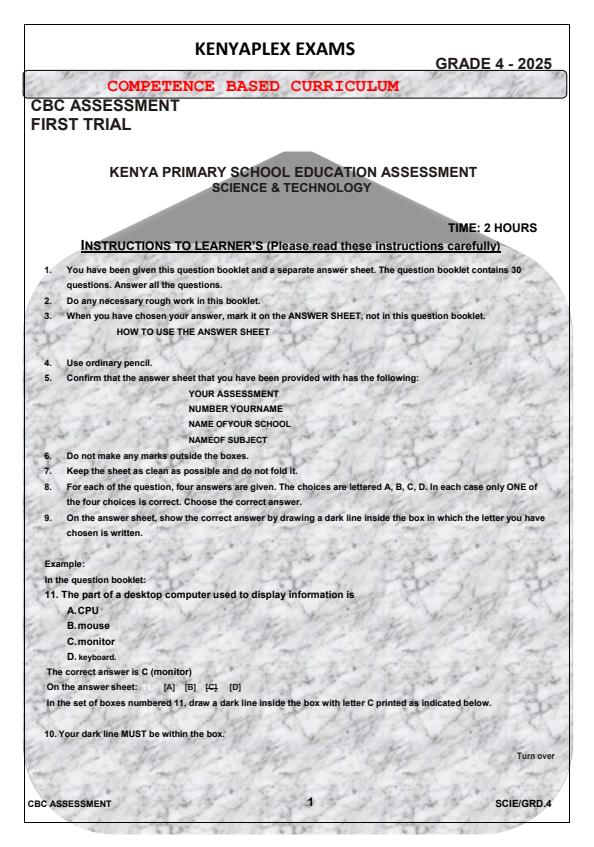 KENYAPLEX EXAMS

GRADE 4 - 2025

COMPETENCE BASED CURRICULUM

CBC ASSESSMENT
FIRST TRIAL

KENYA PRIMARY SCHOOL EDUCATION ASSESSMENT
SCIENCE & TECHNOLOGY

TIME: 2 HOURS

INSTRUCTIONS TO LEARNER'S (Please read these instructions carefully)

1. You have been given this question booklet and a separate answer sheet. The question booklet contains 30 questions. Answer all the questions.
2. Do any necessary rough work in this booklet.
3. When you have chosen your answer, mark it on the ANSWER SHEET, not in this question booklet.

HOW TO USE THE ANSWER SHEET

4. Use ordinary pencil.
5. Confirm that the answer sheet that you have been provided with has the following:

YOUR ASSESSMENT
NUMBER YOURNAME
NAME OFYOUR SCHOOL
NAMEOF SUBJECT

6. Do not make any marks outside the boxes.
7. Keep the sheet as clean as possible and do not fold it.
8. For each of the question, four answers are given. The choices are lettered A, B, C, D. In each case only ONE of the four choices is correct. Choose the correct answer.
9. On the answer sheet, show the correct answer by drawing a dark line inside the box in which the letter you have chosen is written.

Example:
In the question booklet:
11. The part of a desktop computer used to display information is
A. CPU
B. mouse
C. monitor
D. keyboard.
The correct answer is C (monitor)
On the answer sheet: [A] [B] [C] [D]
In the set of boxes numbered 11, draw a dark line inside the box with letter C printed as indicated below.

10. Your dark line MUST be within the box.

Turn over

CBC ASSESSMENT 1 SCIE/GRD.4